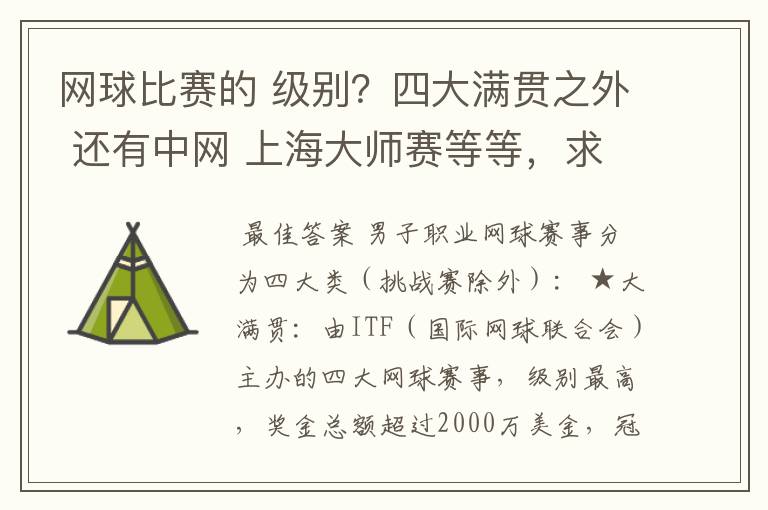 网球比赛的 级别？四大满贯之外 还有中网 上海大师赛等等，求

最佳答案 男子职业网球赛事分为四大类（挑战赛除外）： ★大满贯：由ITF（国际网球联合会）主办的四大网球赛事，级别最高，奖金总额超过2000万美金，冠